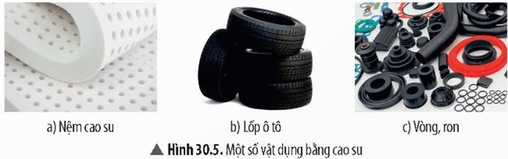 a) Nệm cao su

b) Lốp ô tô

c) Vòng, ron

▲ Hình 30.5. Một số vật dụng bằng cao su